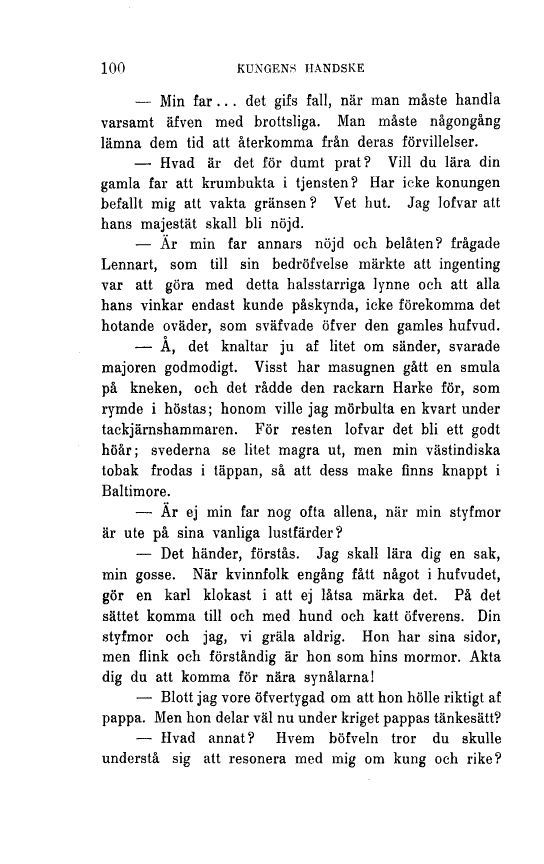 100 KUNGENS HANDSKE

— Min far... det gifs fall, när man måste handla varsamt äfven med brottsliga. Man måste någongång lämna dem tid att återkomma från deras förvillelser.

— Hvad är det för dumt prat? Vill du lära din gamla far att krumbukta i tjensten? Har icke konungen befallt mig att vakta gränsen? Vet hut. Jag lofvar att hans majestät skall bli nöjd.

— Är min far annars nöjd och belåten? frågade Lennart, som till sin bedröfvelse märkte att ingenting var att göra med detta halsstarriga lynne och att alla hans vinkar endast kunde påskynda, icke förekomma det hotande oväder, som sväfvade öfver den gamles hufvud.

— Å, det knaltar ju af litet om sänder, svarade majoren godmodigt. Visst har masugnen gått en smula på kneken, och det rådde den rackarn Harke för, som rymde i höstas; honom ville jag mörbulta en kvart under tackjärnshammaren. För resten lofvar det bli ett godt höår; svederna se litet magra ut, men min västindiska tobak frodas i täppan, så att dess make finns knappt i Baltimore.

— Är ej min far nog ofta allena, när min styfmor är ute på sina vanliga lustfärder?

— Det händer, förstås. Jag skall lära dig en sak, min gosse. När kvinnfolk engång fått något i hufvudet, gör en karl klokast i att ej låtsa märka det. På det sättet komma till och med hund och katt öfverens. Din styfmor och jag, vi gräla aldrig. Hon har sina sidor, men flink och förståndig är hon som hins mormor. Akta dig du att komma för nära synålarna!

— Blott jag vore öfvertygad om att hon hölle riktigt af pappa. Men hon delar väl nu under kriget pappas tänkesätt?

— Hvad annat? Hvem böfveln tror du skulle understå sig att resonera med mig om kung och rike?